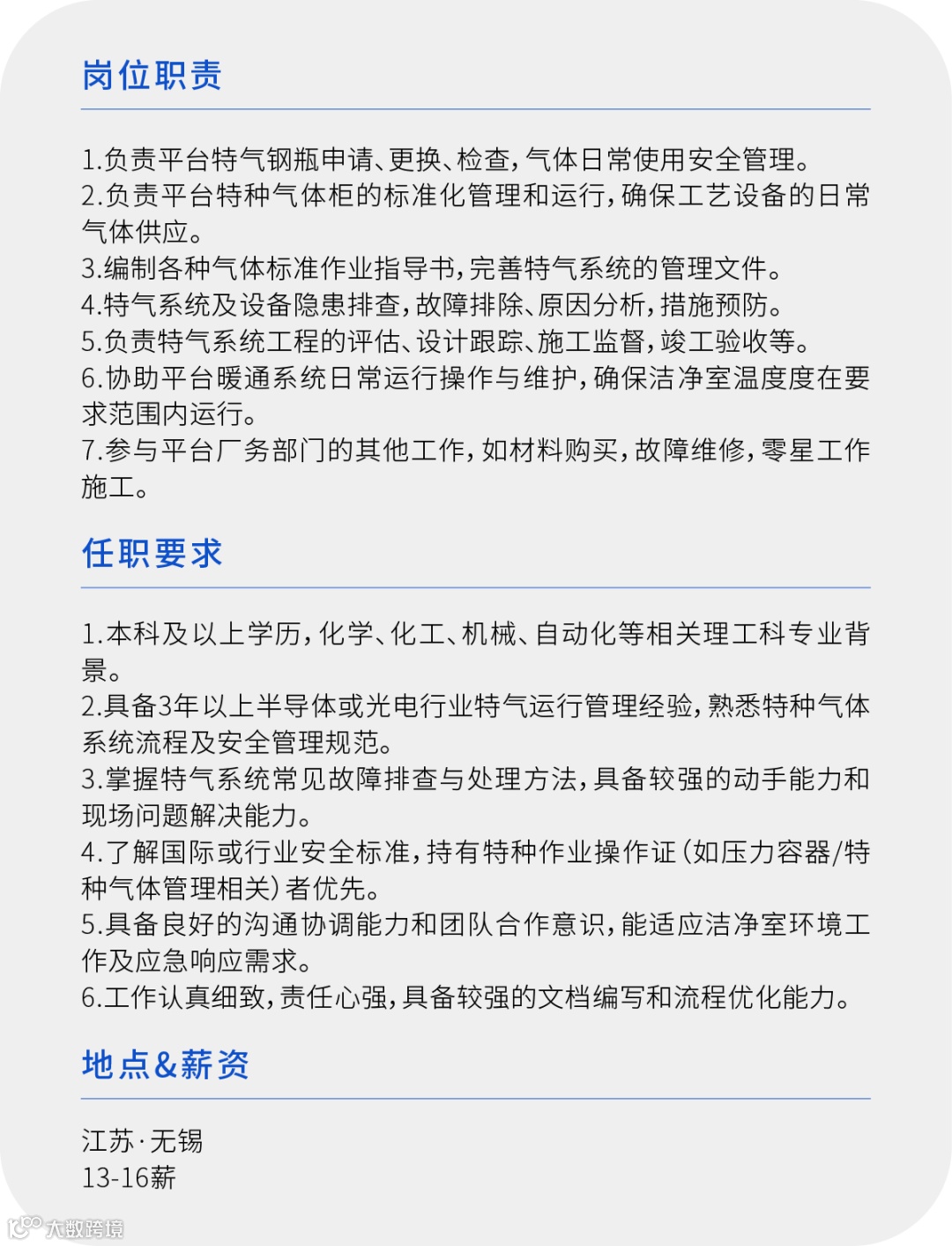 岗位职责

1.负责平台特气钢瓶申请、更换、检查，气体日常使用安全管理。
2.负责平台特种气体柜的标准化管理和运行，确保工艺设备的日常气体供应。
3.编制各种气体标准作业指导书，完善特气系统的管理文件。
4.特气系统及设备隐患排查，故障排除、原因分析，措施预防。
5.负责特气系统工程的评估、设计跟踪、施工监督，竣工验收等。
6.协助平台暖通系统日常运行操作与维护，确保洁净室温度度在要求范围内运行。
7.参与平台厂务部门的其他工作，如材料购买，故障维修，零星工作施工。

任职要求

1.本科及以上学历，化学、化工、机械、自动化等相关理工科专业背景。
2.具备3年以上半导体或光电行业特气运行管理经验，熟悉特种气体系统流程及安全管理规范。
3.掌握特气系统常见故障排查与处理方法，具备较强的动手能力和现场问题解决能力。
4.了解国际或行业安全标准，持有特种作业操作证（如压力容器/特种气体管理相关）者优先。
5.具备良好的沟通协调能力和团队合作意识，能适应洁净室环境工作及应急响应需求。
6.工作认真细致，责任心强，具备较强的文档编写和流程优化能力。

地点&薪资

江苏·无锡
13-16薪

大数跨境